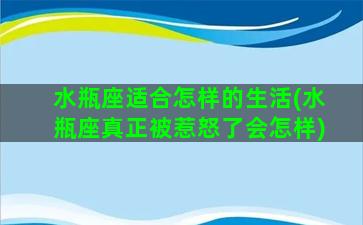 水瓶座适合怎样的生活(水瓶座真正被惹怒了会怎样)